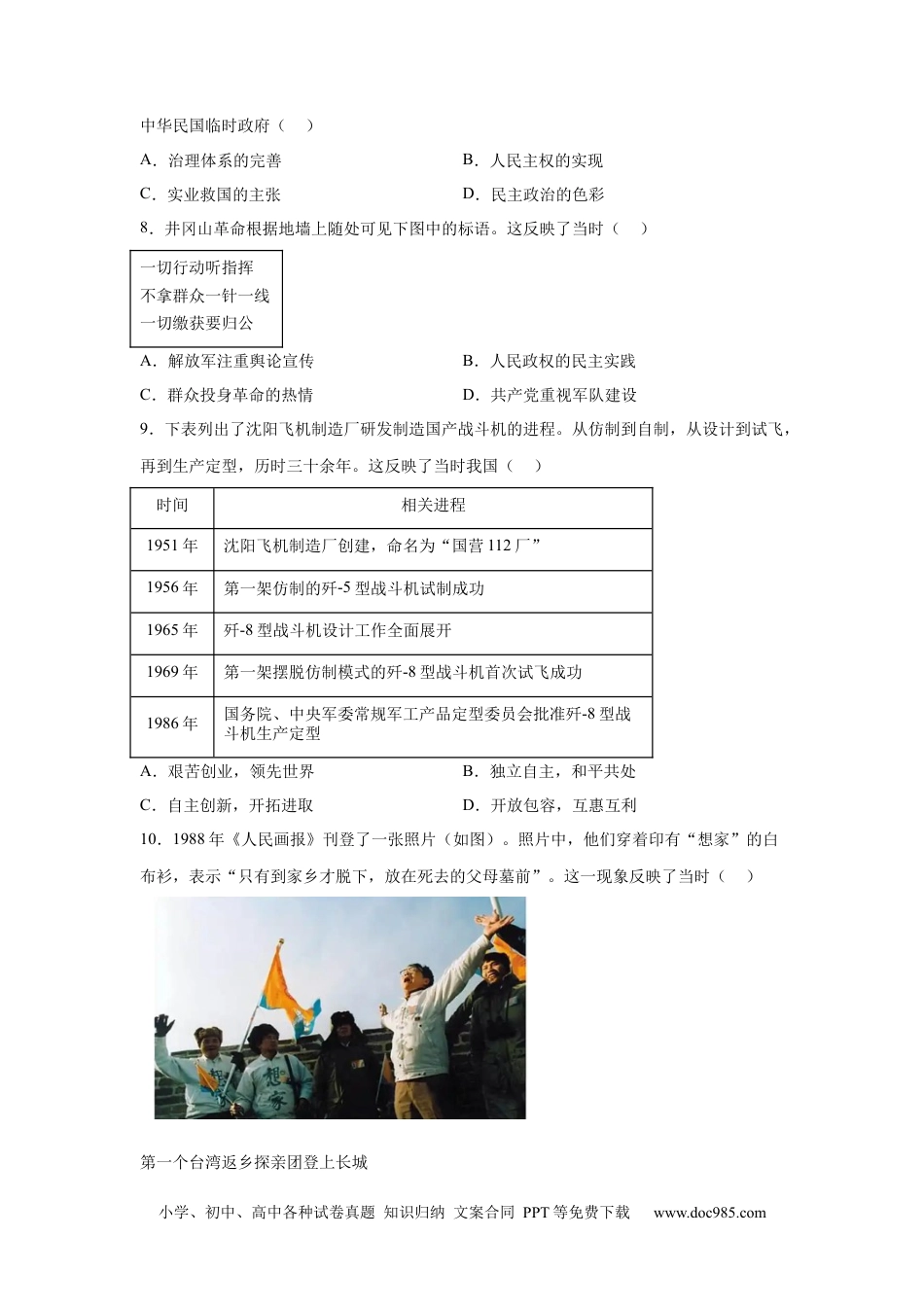 中华民国临时政府（　）

A．治理体系的完善　　B．人民主权的实现

C．实业救国的主张　　D．民主政治的色彩

8．井冈山革命根据地墙上随处可见下图中的标语。这反映了当时（　）

一切行动听指挥
不拿群众一针一线
一切缴获要归公

A．解放军注重舆论宣传　　B．人民政权的民主实践

C．群众投身革命的热情　　D．共产党重视军队建设

9．下表列出了沈阳飞机制造厂研发制造国产战斗机的进程。从仿制到自制，从设计到试飞，再到生产定型，历时三十余年。这反映了当时我国（　）

| 时间 | 相关进程 |
|---|---|
| 1951 年 | 沈阳飞机制造厂创建，命名为“国营 112 厂” |
| 1956 年 | 第一架仿制的歼-5 型战斗机试制成功 |
| 1965 年 | 歼-8 型战斗机设计工作全面展开 |
| 1969 年 | 第一架摆脱仿制模式的歼-8 型战斗机首次试飞成功 |
| 1986 年 | 国务院、中央军委常规军工产品定型委员会批准歼-8 型战斗机生产定型 |

A．艰苦创业，领先世界　　B．独立自主，和平共处

C．自主创新，开拓进取　　D．开放包容，互惠互利

10．1988 年《人民画报》刊登了一张照片（如图）。照片中，他们穿着印有“想家”的白布衫，表示“只有到家乡才脱下，放在死去的父母墓前”。这一现象反映了当时（　）

想家

第一个台湾返乡探亲团登上长城

小学、初中、高中各种试卷真题 知识归纳 文案合同 PPT 等免费下载　www.doc985.com